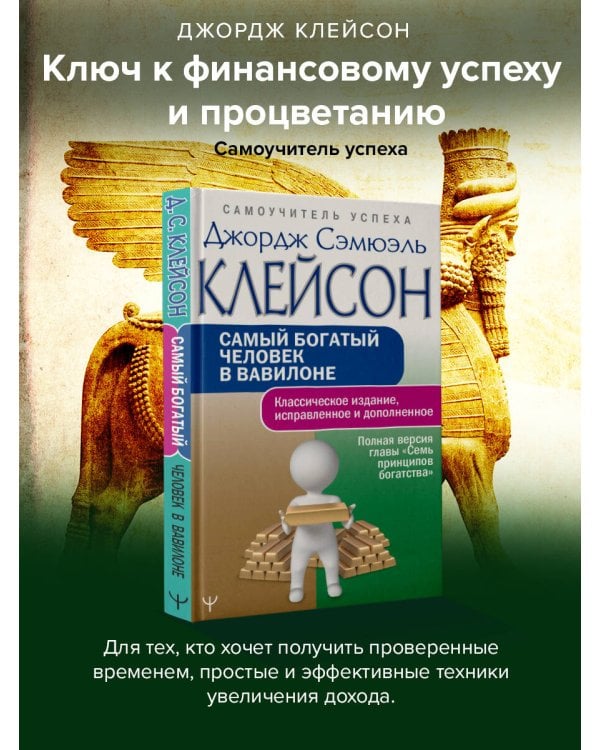 ДЖОРДЖ КЛЕЙСОН

Ключ к финансовому успеху и процветанию

Самоучитель успеха

Д. С. КЛЕЙСОН

САМЫЙ БОГАТЫЙ

ЧЕЛОВЕК В ВАВИЛОНЕ

САМОУЧИТЕЛЬ УСПЕХА

Джордж Сэмюэль

КЛЕЙСОН

САМЫЙ БОГАТЫЙ ЧЕЛОВЕК В ВАВИЛОНЕ

Классическое издание, исправленное и дополненное

Полная версия главы «Семь принципов богатства»

Для тех, кто хочет получить проверенные временем, простые и эффективные техники увеличения дохода.